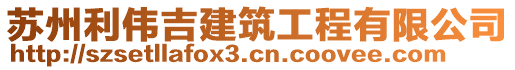 苏州利伟吉建筑工程有限公司
http://szsetllafox3.cn.coovee.com